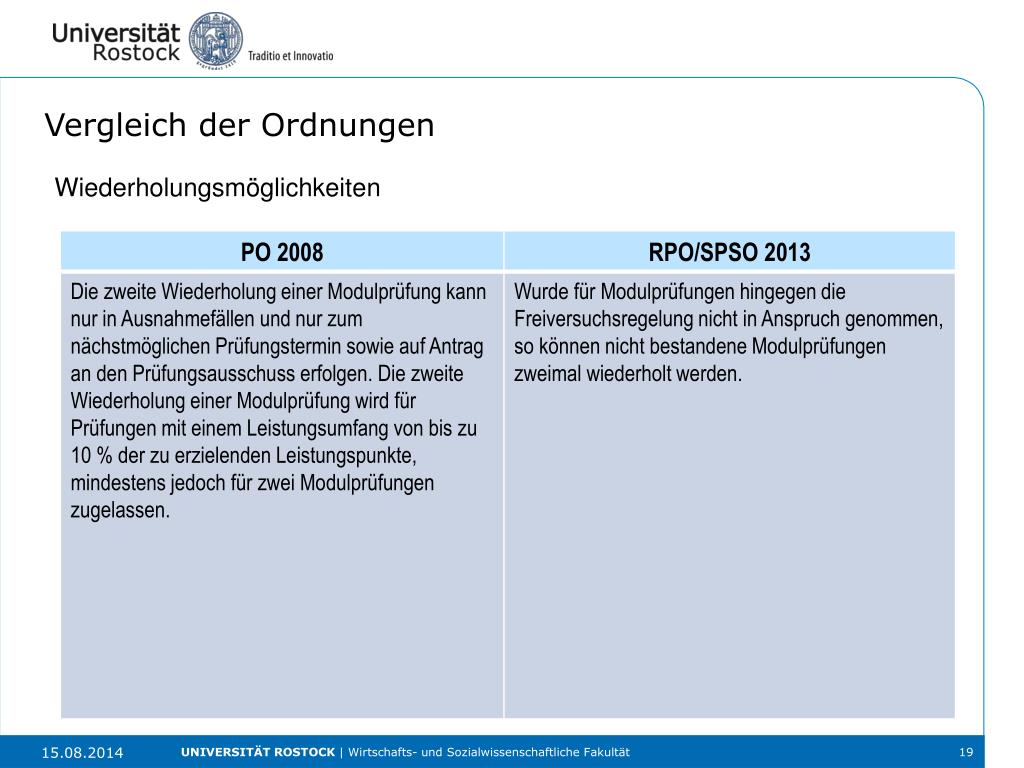 Universität Rostock

Traditio et Innovatio

Vergleich der Ordnungen

Wiederholungsmöglichkeiten

| PO 2008 | RPO/SPSO 2013 |
|---|---|
| Die zweite Wiederholung einer Modulprüfung kann nur in Ausnahmefällen und nur zum nächstmöglichen Prüfungstermin sowie auf Antrag an den Prüfungsausschuss erfolgen. Die zweite Wiederholung einer Modulprüfung wird für Prüfungen mit einem Leistungsumfang von bis zu 10 % der zu erzielenden Leistungspunkte, mindestens jedoch für zwei Modulprüfungen zugelassen. | Wurde für Modulprüfungen hingegen die Freiversuchsregelung nicht in Anspruch genommen, so können nicht bestandene Modulprüfungen zweimal wiederholt werden. |

15.08.2014

UNIVERSITÄT ROSTOCK | Wirtschafts- und Sozialwissenschaftliche Fakultät

19